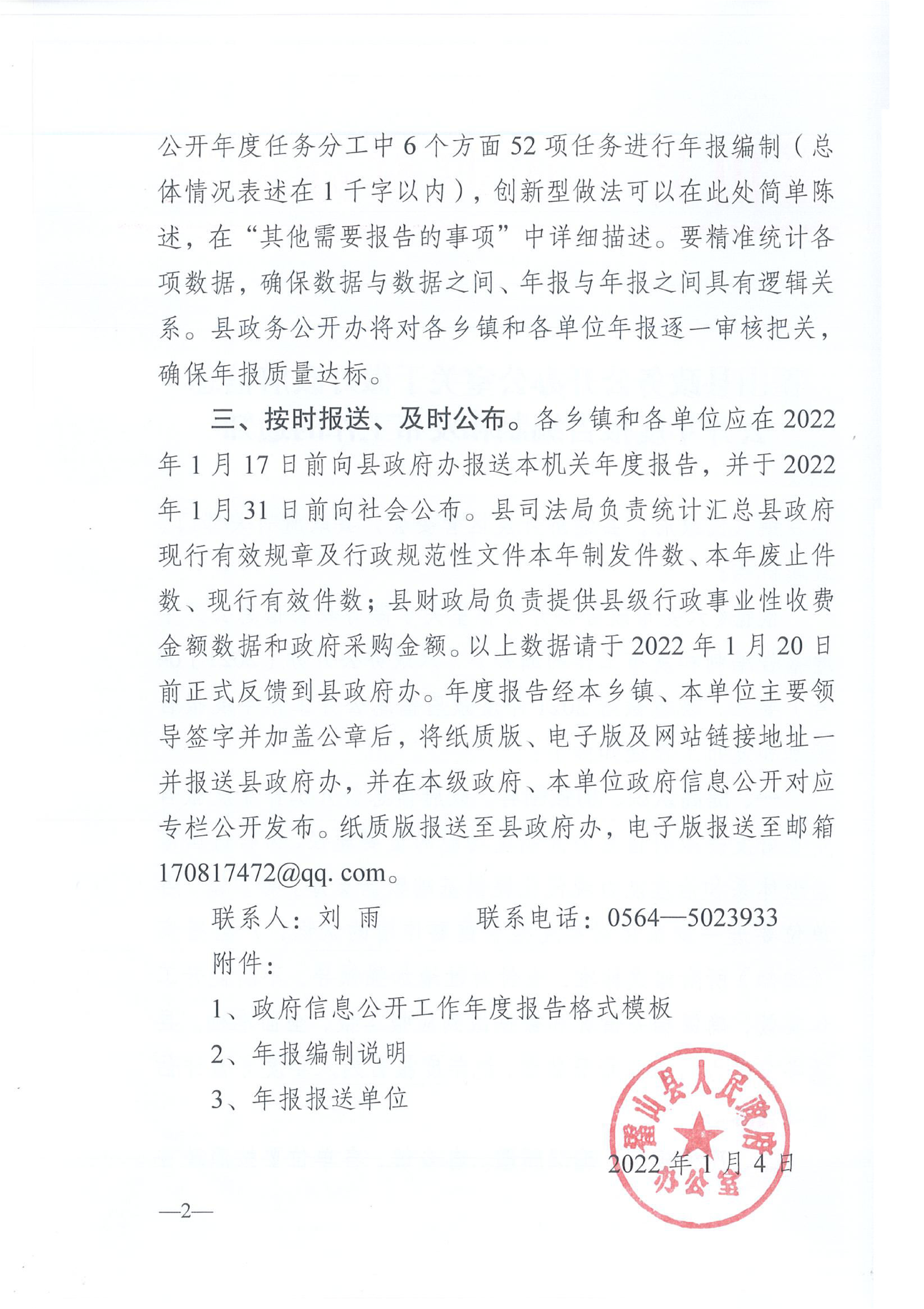 公开年度任务分工中6个方面52项任务进行年报编制（总体情况表述在1千字以内），创新型做法可以在此处简单陈述，在“其他需要报告的事项”中详细描述。要精准统计各项数据，确保数据与数据之间、年报与年报之间具有逻辑关系。县政务公开办将对各乡镇和各单位年报逐一审核把关，确保年报质量达标。

三、按时报送、及时公布。各乡镇和各单位应在2022年1月17日前向县政府办报送本机关年度报告，并于2022年1月31日前向社会公布。县司法局负责统计汇总县政府现行有效规章及行政规范性文件本年制发件数、本年废止件数、现行有效件数；县财政局负责提供县级行政事业性收费金额数据和政府采购金额。以上数据请于2022年1月20日前正式反馈到县政府办。年度报告经本乡镇、本单位主要领导签字并加盖公章后，将纸质版、电子版及网站链接地址一并报送县政府办，并在本级政府、本单位政府信息公开对应专栏公开发布。纸质版报送至县政府办，电子版报送至邮箱170817472@qq. com。

联系人：刘 雨　　联系电话：0564—5023933

附件：

1、政府信息公开工作年度报告格式模板

2、年报编制说明

3、年报报送单位

霍山县人民政府办公室

2022年1月4日

—2—